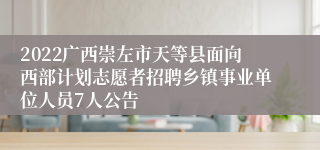 2022广西崇左市天等县面向西部计划志愿者招聘乡镇事业单位人员7人公告